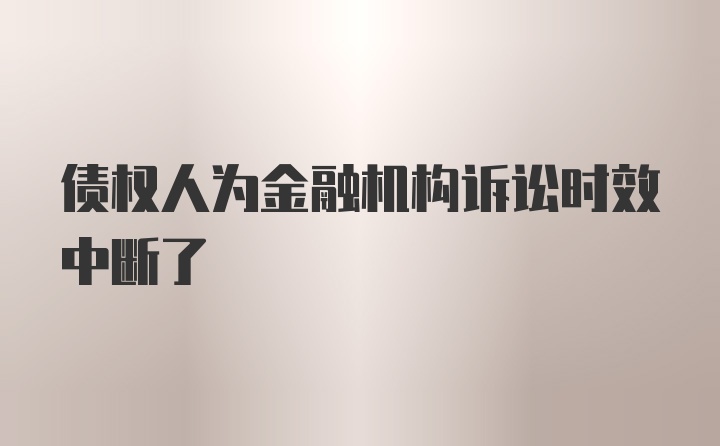 债权人为金融机构诉讼时效中断了